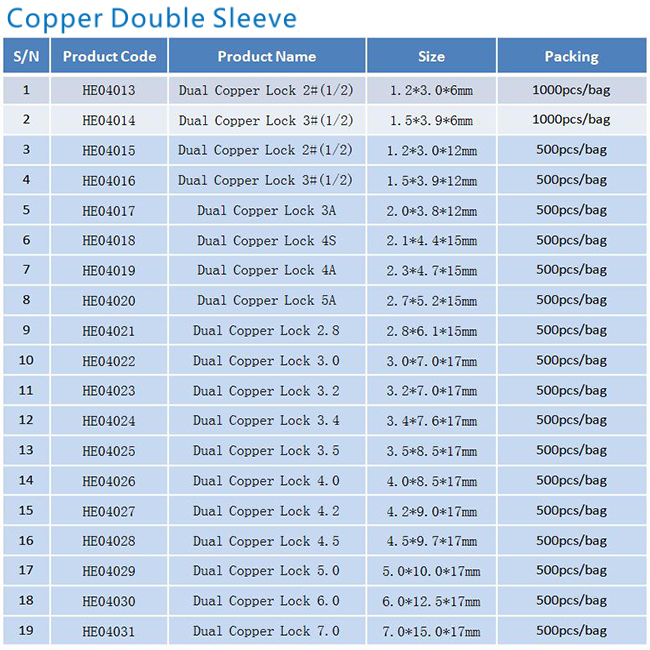 Copper Double Sleeve

| S/N | Product Code | Product Name | Size | Packing |
|---|---|---|---|---|
| 1 | HE04013 | Dual Copper Lock 2#(1/2) | 1.2*3.0*6mm | 1000pcs/bag |
| 2 | HE04014 | Dual Copper Lock 3#(1/2) | 1.5*3.9*6mm | 1000pcs/bag |
| 3 | HE04015 | Dual Copper Lock 2#(1/2) | 1.2*3.0*12mm | 500pcs/bag |
| 4 | HE04016 | Dual Copper Lock 3#(1/2) | 1.5*3.9*12mm | 500pcs/bag |
| 5 | HE04017 | Dual Copper Lock 3A | 2.0*3.8*12mm | 500pcs/bag |
| 6 | HE04018 | Dual Copper Lock 4S | 2.1*4.4*15mm | 500pcs/bag |
| 7 | HE04019 | Dual Copper Lock 4A | 2.3*4.7*15mm | 500pcs/bag |
| 8 | HE04020 | Dual Copper Lock 5A | 2.7*5.2*15mm | 500pcs/bag |
| 9 | HE04021 | Dual Copper Lock 2.8 | 2.8*6.1*15mm | 500pcs/bag |
| 10 | HE04022 | Dual Copper Lock 3.0 | 3.0*7.0*17mm | 500pcs/bag |
| 11 | HE04023 | Dual Copper Lock 3.2 | 3.2*7.0*17mm | 500pcs/bag |
| 12 | HE04024 | Dual Copper Lock 3.4 | 3.4*7.6*17mm | 500pcs/bag |
| 13 | HE04025 | Dual Copper Lock 3.5 | 3.5*8.5*17mm | 500pcs/bag |
| 14 | HE04026 | Dual Copper Lock 4.0 | 4.0*8.5*17mm | 500pcs/bag |
| 15 | HE04027 | Dual Copper Lock 4.2 | 4.2*9.0*17mm | 500pcs/bag |
| 16 | HE04028 | Dual Copper Lock 4.5 | 4.5*9.7*17mm | 500pcs/bag |
| 17 | HE04029 | Dual Copper Lock 5.0 | 5.0*10.0*17mm | 500pcs/bag |
| 18 | HE04030 | Dual Copper Lock 6.0 | 6.0*12.5*17mm | 500pcs/bag |
| 19 | HE04031 | Dual Copper Lock 7.0 | 7.0*15.0*17mm | 500pcs/bag |